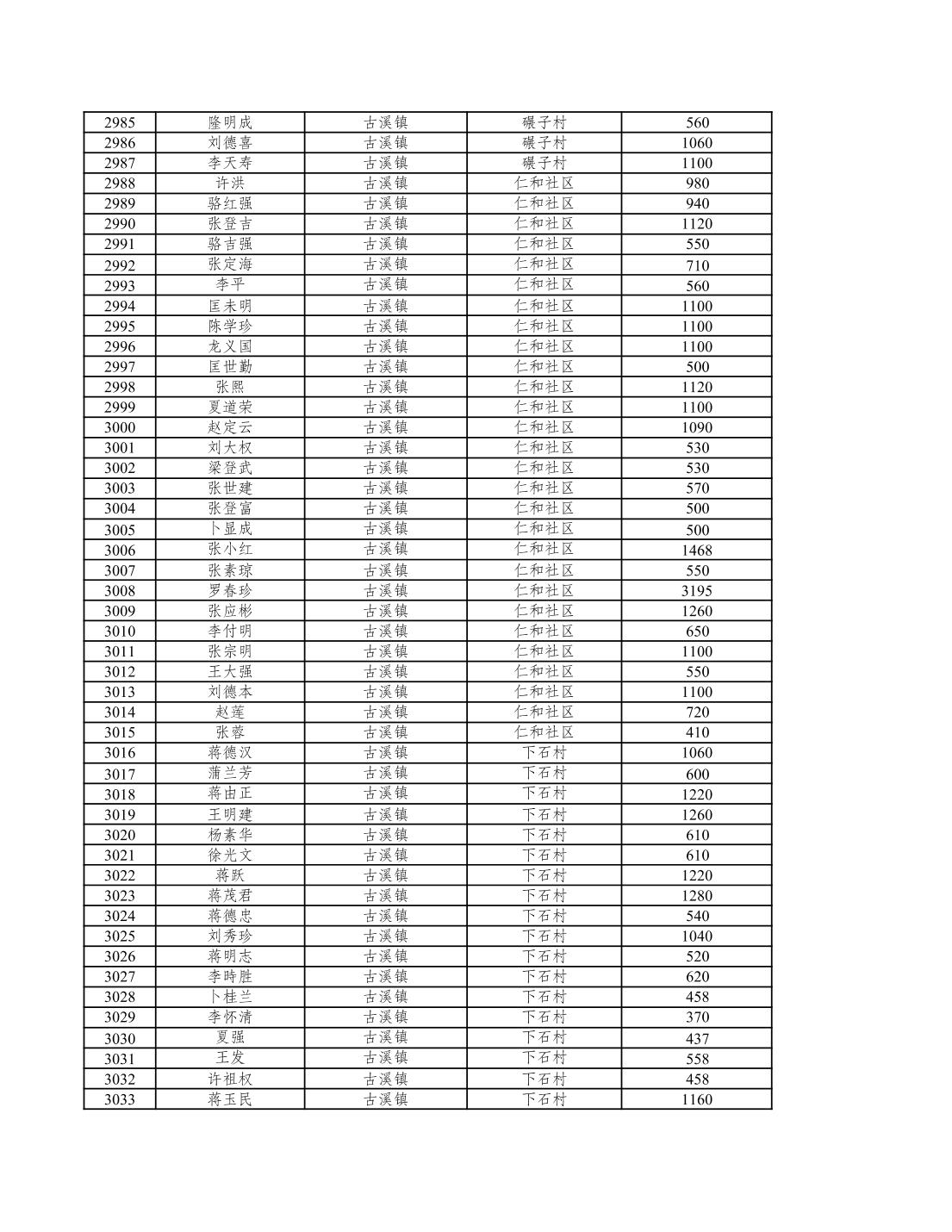 | 2985 | 隆明成 | 古溪镇 | 碾子村 | 560 |
|---|---|---|---|---|
| 2986 | 刘德喜 | 古溪镇 | 碾子村 | 1060 |
| 2987 | 李天寿 | 古溪镇 | 碾子村 | 1100 |
| 2988 | 许洪 | 古溪镇 | 仁和社区 | 980 |
| 2989 | 骆红强 | 古溪镇 | 仁和社区 | 940 |
| 2990 | 张登吉 | 古溪镇 | 仁和社区 | 1120 |
| 2991 | 骆吉强 | 古溪镇 | 仁和社区 | 550 |
| 2992 | 张定海 | 古溪镇 | 仁和社区 | 710 |
| 2993 | 李平 | 古溪镇 | 仁和社区 | 560 |
| 2994 | 匡未明 | 古溪镇 | 仁和社区 | 1100 |
| 2995 | 陈学珍 | 古溪镇 | 仁和社区 | 1100 |
| 2996 | 龙义国 | 古溪镇 | 仁和社区 | 1100 |
| 2997 | 匡世勤 | 古溪镇 | 仁和社区 | 500 |
| 2998 | 张熙 | 古溪镇 | 仁和社区 | 1120 |
| 2999 | 夏道荣 | 古溪镇 | 仁和社区 | 1100 |
| 3000 | 赵定云 | 古溪镇 | 仁和社区 | 1090 |
| 3001 | 刘大权 | 古溪镇 | 仁和社区 | 530 |
| 3002 | 梁登武 | 古溪镇 | 仁和社区 | 530 |
| 3003 | 张世建 | 古溪镇 | 仁和社区 | 570 |
| 3004 | 张登富 | 古溪镇 | 仁和社区 | 500 |
| 3005 | 卜显成 | 古溪镇 | 仁和社区 | 500 |
| 3006 | 张小红 | 古溪镇 | 仁和社区 | 1468 |
| 3007 | 张素琼 | 古溪镇 | 仁和社区 | 550 |
| 3008 | 罗春珍 | 古溪镇 | 仁和社区 | 3195 |
| 3009 | 张应彬 | 古溪镇 | 仁和社区 | 1260 |
| 3010 | 李付明 | 古溪镇 | 仁和社区 | 650 |
| 3011 | 张宗明 | 古溪镇 | 仁和社区 | 1100 |
| 3012 | 王大强 | 古溪镇 | 仁和社区 | 550 |
| 3013 | 刘德本 | 古溪镇 | 仁和社区 | 1100 |
| 3014 | 赵莲 | 古溪镇 | 仁和社区 | 720 |
| 3015 | 张蓉 | 古溪镇 | 仁和社区 | 410 |
| 3016 | 蒋德汉 | 古溪镇 | 下石村 | 1060 |
| 3017 | 蒲兰芳 | 古溪镇 | 下石村 | 600 |
| 3018 | 蒋由正 | 古溪镇 | 下石村 | 1220 |
| 3019 | 王明建 | 古溪镇 | 下石村 | 1260 |
| 3020 | 杨素华 | 古溪镇 | 下石村 | 610 |
| 3021 | 徐光文 | 古溪镇 | 下石村 | 610 |
| 3022 | 蒋跃 | 古溪镇 | 下石村 | 1220 |
| 3023 | 蒋茂君 | 古溪镇 | 下石村 | 1280 |
| 3024 | 蒋德忠 | 古溪镇 | 下石村 | 540 |
| 3025 | 刘秀珍 | 古溪镇 | 下石村 | 1040 |
| 3026 | 蒋明志 | 古溪镇 | 下石村 | 520 |
| 3027 | 李時胜 | 古溪镇 | 下石村 | 620 |
| 3028 | 卜桂兰 | 古溪镇 | 下石村 | 458 |
| 3029 | 李怀清 | 古溪镇 | 下石村 | 370 |
| 3030 | 夏强 | 古溪镇 | 下石村 | 437 |
| 3031 | 王发 | 古溪镇 | 下石村 | 558 |
| 3032 | 许祖权 | 古溪镇 | 下石村 | 458 |
| 3033 | 蒋玉民 | 古溪镇 | 下石村 | 1160 |